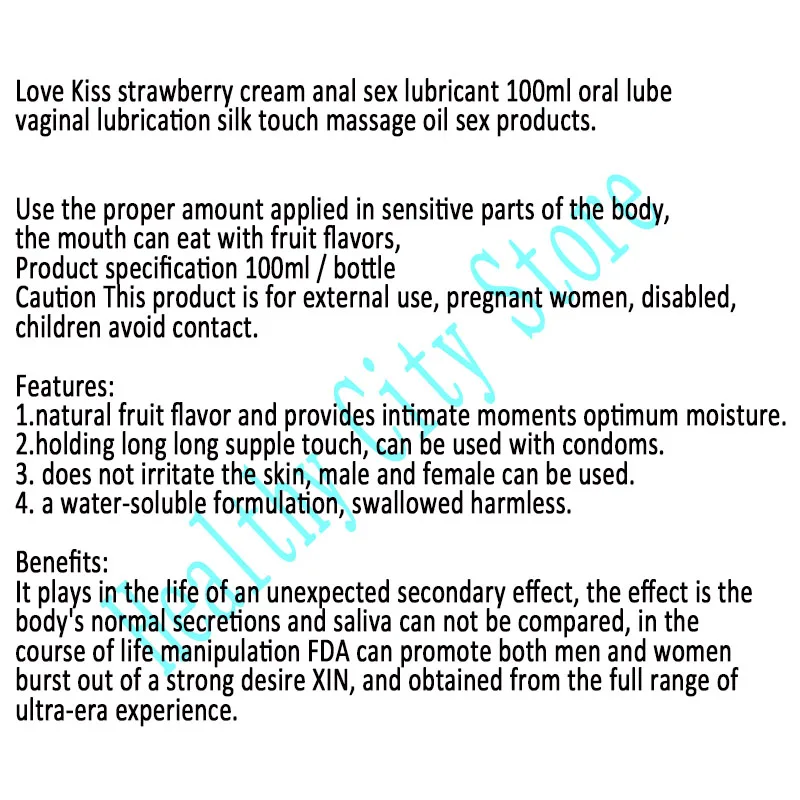 Love Kiss strawberry cream anal sex lubricant 100ml oral lube vaginal lubrication silk touch massage oil sex products.

Use the proper amount applied in sensitive parts of the body,
the mouth can eat with fruit flavors,
Product specification 100ml / bottle
Caution This product is for external use, pregnant women, disabled, children avoid contact.

Features:
1.natural fruit flavor and provides intimate moments optimum moisture.
2.holding long long supple touch, can be used with condoms.
3. does not irritate the skin, male and female can be used.
4. a water-soluble formulation, swallowed harmless.

Benefits:
It plays in the life of an unexpected secondary effect, the effect is the body's normal secretions and saliva can not be compared, in the course of life manipulation FDA can promote both men and women burst out of a strong desire XIN, and obtained from the full range of ultra-era experience.

Healthy City Store